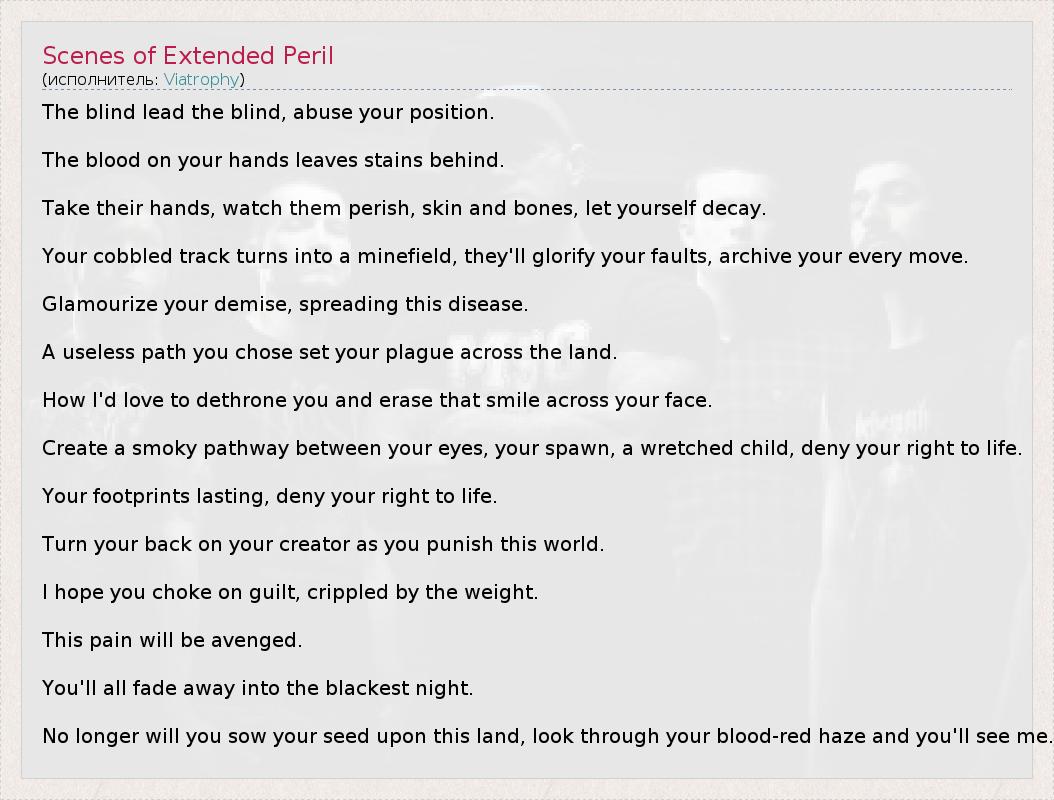 Scenes of Extended Peril
(исполнитель: Viatrophy)

The blind lead the blind, abuse your position.

The blood on your hands leaves stains behind.

Take their hands, watch them perish, skin and bones, let yourself decay.

Your cobbled track turns into a minefield, they'll glorify your faults, archive your every move.

Glamourize your demise, spreading this disease.

A useless path you chose set your plague across the land.

How I'd love to dethrone you and erase that smile across your face.

Create a smoky pathway between your eyes, your spawn, a wretched child, deny your right to life.

Your footprints lasting, deny your right to life.

Turn your back on your creator as you punish this world.

I hope you choke on guilt, crippled by the weight.

This pain will be avenged.

You'll all fade away into the blackest night.

No longer will you sow your seed upon this land, look through your blood-red haze and you'll see me.